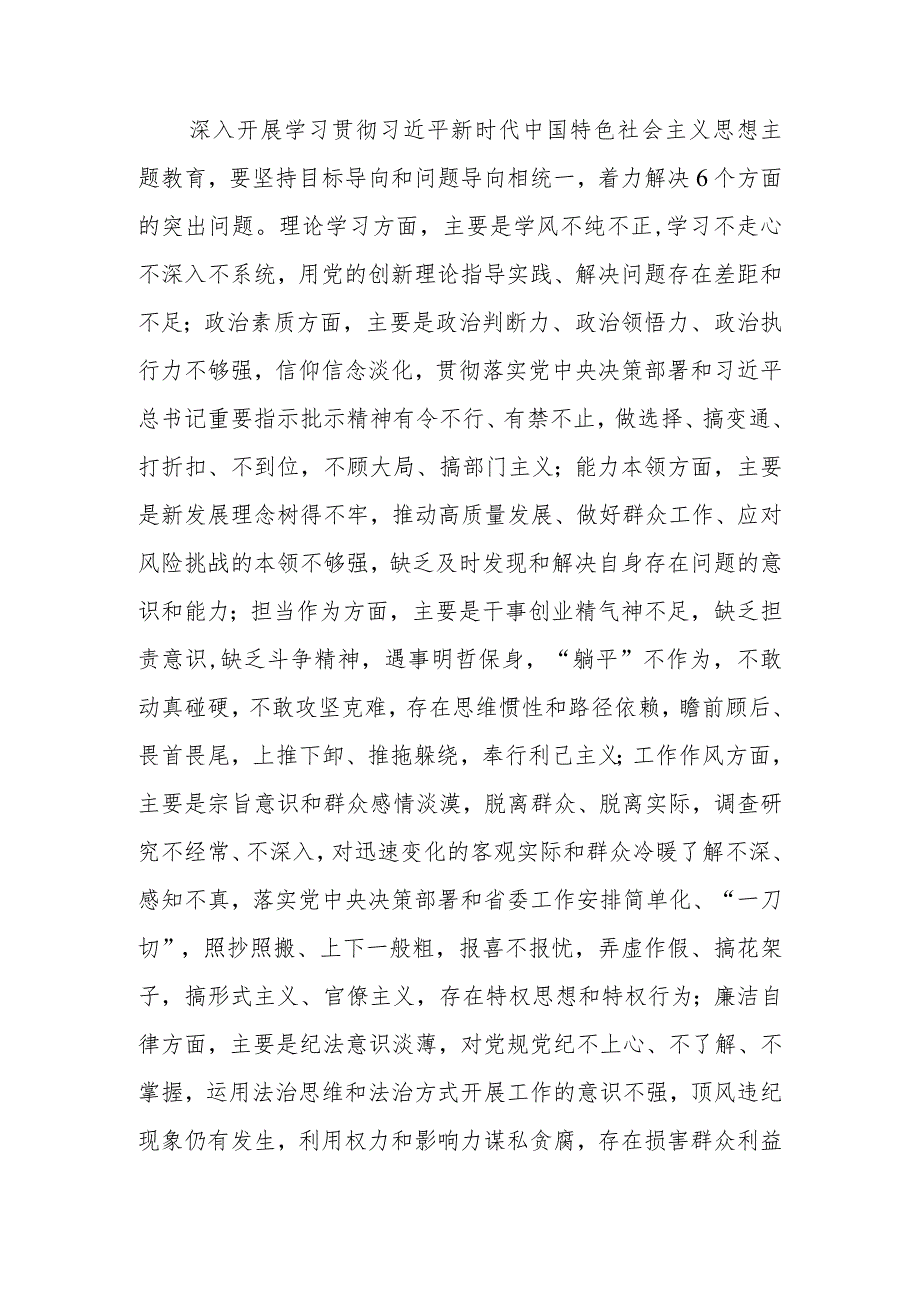 深入开展学习贯彻习近平新时代中国特色社会主义思想主题教育，要坚持目标导向和问题导向相统一，着力解决6个方面的突出问题。理论学习方面，主要是学风不纯不正，学习不走心不深入不系统，用党的创新理论指导实践、解决问题存在差距和不足；政治素质方面，主要是政治判断力、政治领悟力、政治执行力不够强，信仰信念淡化，贯彻落实党中央决策部署和习近平总书记重要指示批示精神有令不行、有禁不止，做选择、搞变通、打折扣、不到位，不顾大局、搞部门主义；能力本领方面，主要是新发展理念树得不牢，推动高质量发展、做好群众工作、应对风险挑战的本领不够强，缺乏及时发现和解决自身存在问题的意识和能力；担当作为方面，主要是干事创业精气神不足，缺乏担责意识，缺乏斗争精神，遇事明哲保身，“躺平”不作为，不敢动真碰硬，不敢攻坚克难，存在思维惯性和路径依赖，瞻前顾后、畏首畏尾，上推下卸、推拖躲绕，奉行利己主义；工作作风方面，主要是宗旨意识和群众感情淡漠，脱离群众、脱离实际，调查研究不经常、不深入，对迅速变化的客观实际和群众冷暖了解不深、感知不真，落实党中央决策部署和省委工作安排简单化、“一刀切”，照抄照搬、上下一般粗，报喜不报忧，弄虚作假、搞花架子，搞形式主义、官僚主义，存在特权思想和特权行为；廉洁自律方面，主要是纪法意识淡薄，对党规党纪不上心、不了解、不掌握，运用法治思维和法治方式开展工作的意识不强，顶风违纪现象仍有发生，利用权力和影响力谋私贪腐，存在损害群众利益